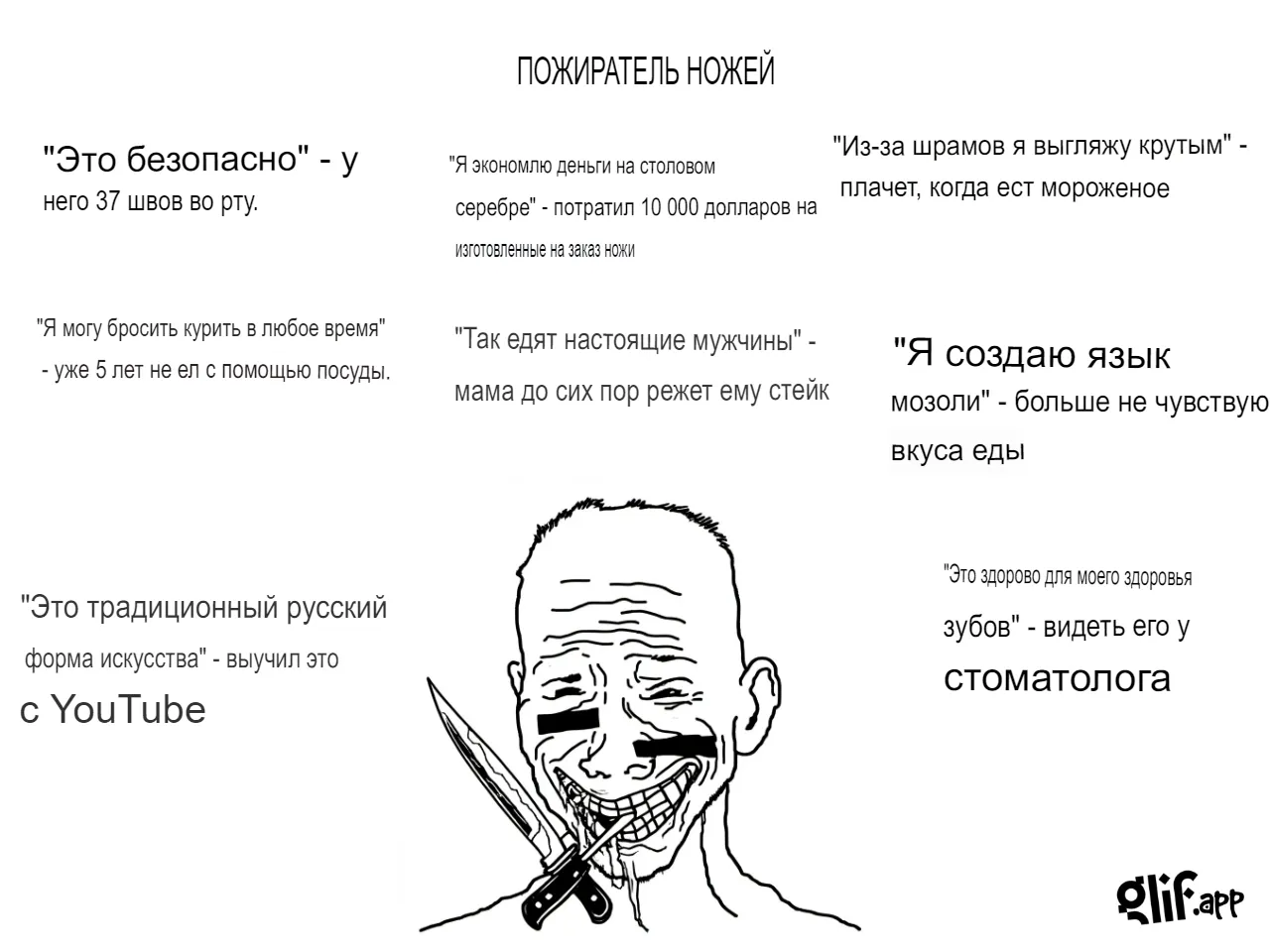 ПОЖИРАТЕЛЬ НОЖЕЙ

"Это безопасно" - у него 37 швов во рту.

"Я экономлю деньги на столовом серебре" - потратил 10 000 долларов на изготовленные на заказ ножи

"Из-за шрамов я выгляжу крутым" - плачет, когда ест мороженое

"Я могу бросить курить в любое время" - уже 5 лет не ел с помощью посуды.

"Так едят настоящие мужчины" - мама до сих пор режет ему стейк

"Я создаю язык мозоли" - больше не чувствую вкуса еды

"Это традиционный русский форма искусства" - выучил это с YouTube

"Это здорово для моего здоровья зубов" - видеть его у стоматолога

glif.app